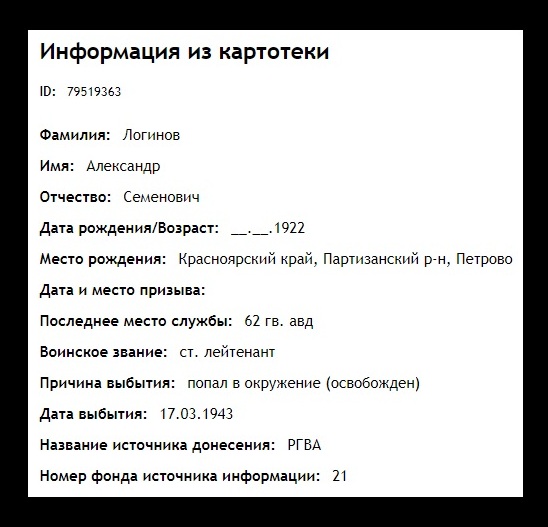 Информация из картотеки

ID: 79519363

Фамилия: Логинов

Имя: Александр

Отчество: Семенович

Дата рождения/Возраст: __.__.1922

Место рождения: Красноярский край, Партизанский р-н, Петрово

Дата и место призыва:

Последнее место службы: 62 гв. авд

Воинское звание: ст. лейтенант

Причина выбытия: попал в окружение (освобожден)

Дата выбытия: 17.03.1943

Название источника донесения: РГВА

Номер фонда источника информации: 21